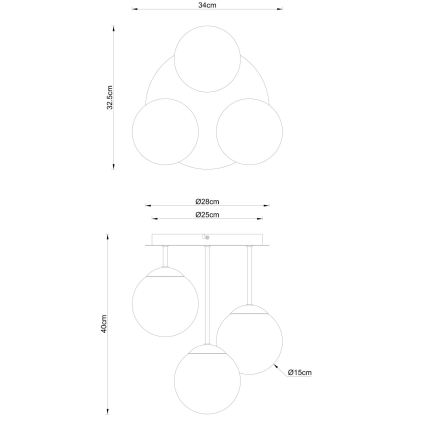 34cm

32.5cm

Ø28cm

Ø25cm

40cm

Ø15cm